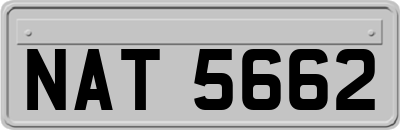 NAT 5662